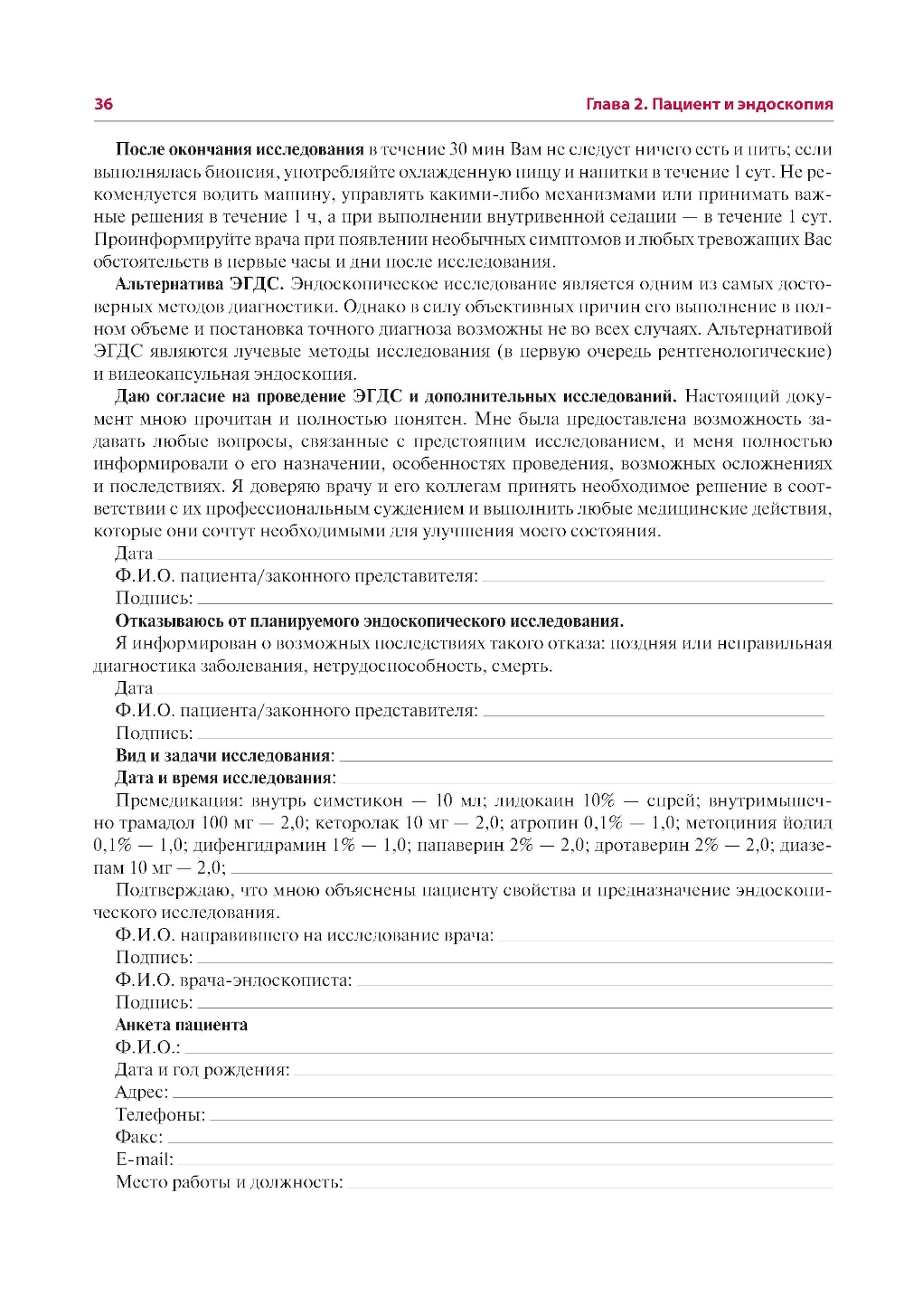 36 Глава 2. Пациент и эндоскопия

**После окончания исследования** в течение 30 мин Вам не следует ничего есть и пить; если выполнялась биопсия, употребляйте охлажденную пищу и напитки в течение 1 сут. Не рекомендуется водить машину, управлять какими-либо механизмами или принимать важные решения в течение 1 ч, а при выполнении внутривенной седации — в течение 1 сут. Проинформируйте врача при появлении необычных симптомов и любых тревожащих Вас обстоятельств в первые часы и дни после исследования.

**Альтернатива ЭГДС.** Эндоскопическое исследование является одним из самых достоверных методов диагностики. Однако в силу объективных причин его выполнение в полном объеме и постановка точного диагноза возможны не во всех случаях. Альтернативой ЭГДС являются лучевые методы исследования (в первую очередь рентгенологические) и видеокапсульная эндоскопия.

**Даю согласие на проведение ЭГДС и дополнительных исследований.** Настоящий документ мною прочитан и полностью понятен. Мне была предоставлена возможность задавать любые вопросы, связанные с предстоящим исследованием, и меня полностью информировали о его назначении, особенностях проведения, возможных осложнениях и последствиях. Я доверяю врачу и его коллегам принять необходимое решение в соответствии с их профессиональным суждением и выполнить любые медицинские действия, которые они сочтут необходимыми для улучшения моего состояния.

Дата

Ф.И.О. пациента/законного представителя:

Подпись:

**Отказываюсь от планируемого эндоскопического исследования.**

Я информирован о возможных последствиях такого отказа: поздняя или неправильная диагностика заболевания, нетрудоспособность, смерть.

Дата

Ф.И.О. пациента/законного представителя:

Подпись:

**Вид и задачи исследования**:

**Дата и время исследования**:

Премедикация: внутрь симетикон — 10 мл; лидокаин 10% — спрей; внутримышечно трамадол 100 мг — 2,0; кеторолак 10 мг — 2,0; атропин 0,1% — 1,0; метоциния йодид 0,1% — 1,0; дифенгидрамин 1% — 1,0; папаверин 2% — 2,0; дротаверин 2% — 2,0; диазепам 10 мг — 2,0;

Подтверждаю, что мною объяснены пациенту свойства и предназначение эндоскопического исследования.

Ф.И.О. направившего на исследование врача:

Подпись:

Ф.И.О. врача-эндоскописта:

Подпись:

**Анкета пациента**

Ф.И.О.:

Дата и год рождения:

Адрес:

Телефоны:

Факс:

E-mail:

Место работы и должность: